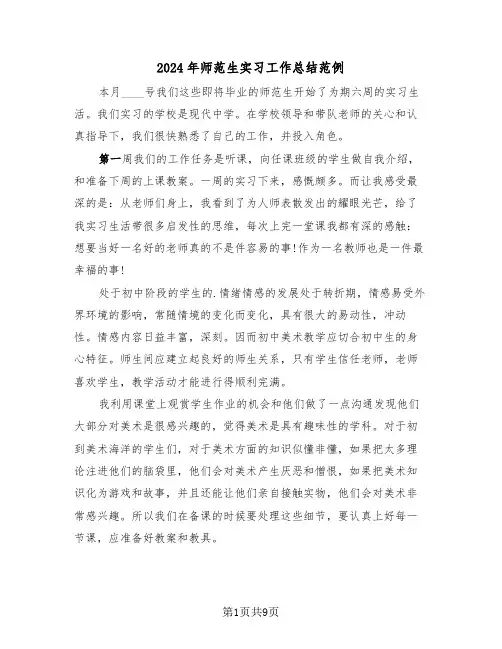 2024年师范生实习工作总结范例

本月____号我们这些即将毕业的师范生开始了为期六周的实习生活。我们实习的学校是现代中学。在学校领导和带队老师的关心和认真指导下，我们很快熟悉了自己的工作，并投入角色。

第一周我们的工作任务是听课，向任课班级的学生做自我介绍，和准备下周的上课教案。一周的实习下来，感慨颇多。而让我感受最深的是：从老师们身上，我看到了为人师表散发出的耀眼光芒，给了我实习生活带很多启发性的思维，每次上完一堂课我都有深的感触：想要当好一名好的老师真的不是件容易的事！作为一名教师也是一件最幸福的事！

处于初中阶段的学生的.情绪情感的发展处于转折期，情感易受外界环境的影响，常随情境的变化而变化，具有很大的易动性，冲动性。情感内容日益丰富，深刻。因而初中美术教学应切合初中生的身心特征。师生间应建立起良好的师生关系，只有学生信任老师，老师喜欢学生，教学活动才能进行得顺利完满。

我利用课堂上观赏学生作业的机会和他们做了一点沟通发现他们大部分对美术是很感兴趣的，觉得美术是具有趣味性的学科。对于初到美术海洋的学生们，对于美术方面的知识似懂非懂，如果把太多理论注进他们的脑袋里，他们会对美术产生厌恶和憎恨，如果把美术知识化为游戏和故事，并且还能让他们亲自接触实物，他们会对美术非常感兴趣。所以我们在备课的时候要处理这些细节，要认真上好每一节课，应准备好教案和教具。

第1页共9页